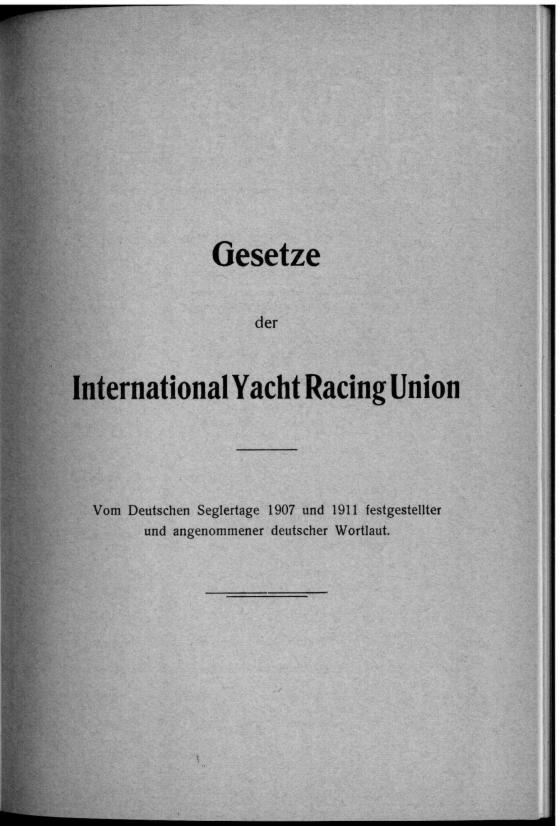 Gesetze

der

International Yacht Racing Union

Vom Deutschen Seglertage 1907 und 1911 festgestellter und angenommener deutscher Wortlaut.